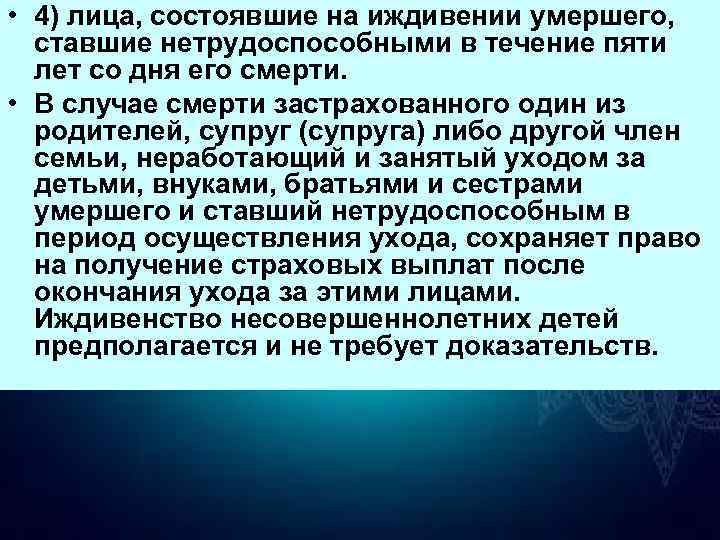 • 4) лица, состоявшие на иждивении умершего, ставшие нетрудоспособными в течение пяти лет со дня его смерти.

• В случае смерти застрахованного один из родителей, супруг (супруга) либо другой член семьи, неработающий и занятый уходом за детьми, внуками, братьями и сестрами умершего и ставший нетрудоспособным в период осуществления ухода, сохраняет право на получение страховых выплат после окончания ухода за этими лицами. Иждивенство несовершеннолетних детей предполагается и не требует доказательств.